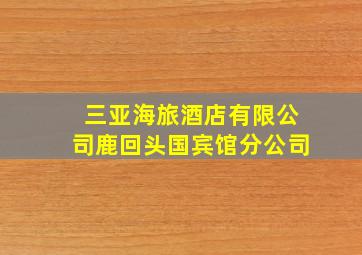 三亚海旅酒店有限公司鹿回头国宾馆分公司